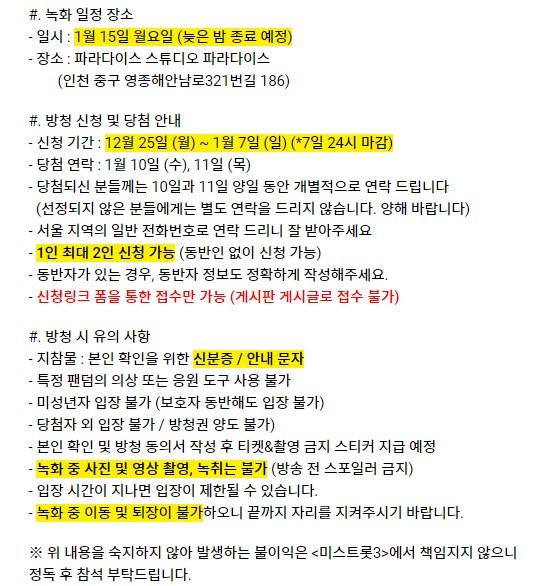 #. 녹화 일정 장소
- 일시 : 1월 15일 월요일 (늦은 밤 종료 예정)
- 장소 : 파라다이스 스튜디오 파라다이스
(인천 중구 영종해안남로321번길 186)

#. 방청 신청 및 당첨 안내
- 신청 기간 : 12월 25일 (월) ~ 1월 7일 (일) (*7일 24시 마감)
- 당첨 연락 : 1월 10일 (수), 11일 (목)
- 당첨되신 분들께는 10일과 11일 양일 동안 개별적으로 연락 드립니다
(선정되지 않은 분들에게는 별도 연락을 드리지 않습니다. 양해 바랍니다)
- 서울 지역의 일반 전화번호로 연락 드리니 잘 받아주세요
- 1인 최대 2인 신청 가능 (동반인 없이 신청 가능)
- 동반자가 있는 경우, 동반자 정보도 정확하게 작성해주세요.
- 신청링크 폼을 통한 접수만 가능 (게시판 게시글로 접수 불가)

#. 방청 시 유의 사항
- 지참물 : 본인 확인을 위한 신분증 / 안내 문자
- 특정 팬덤의 의상 또는 응원 도구 사용 불가
- 미성년자 입장 불가 (보호자 동반해도 입장 불가)
- 당첨자 외 입장 불가 / 방청권 양도 불가)
- 본인 확인 및 방청 동의서 작성 후 티켓&촬영 금지 스티커 지급 예정
- 녹화 중 사진 및 영상 촬영, 녹취는 불가 (방송 전 스포일러 금지)
- 입장 시간이 지나면 입장이 제한될 수 있습니다.
- 녹화 중 이동 및 퇴장이 불가하오니 끝까지 자리를 지켜주시기 바랍니다.

※ 위 내용을 숙지하지 않아 발생하는 불이익은 <미스트롯3>에서 책임지지 않으니 정독 후 참석 부탁드립니다.